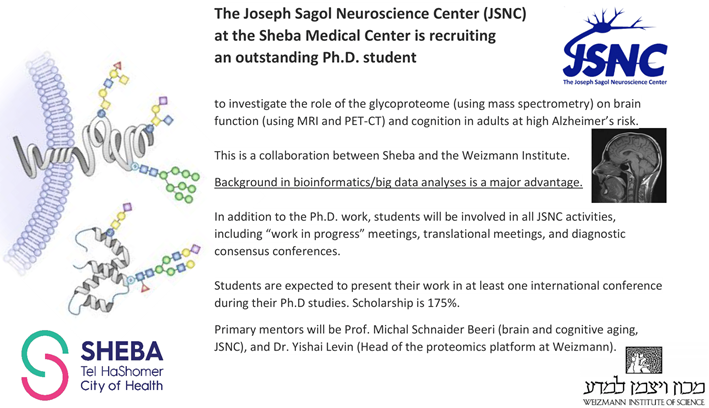 The Joseph Sagol Neuroscience Center (JSNC) at the Sheba Medical Center is recruiting an outstanding Ph.D. student

JSNC
The Joseph Sagol Neuroscience Center

to investigate the role of the glycoproteome (using mass spectrometry) on brain function (using MRI and PET-CT) and cognition in adults at high Alzheimer's risk.

This is a collaboration between Sheba and the Weizmann Institute.

Background in bioinformatics/big data analyses is a major advantage.

In addition to the Ph.D. work, students will be involved in all JSNC activities, including "work in progress" meetings, translational meetings, and diagnostic consensus conferences.

Students are expected to present their work in at least one international conference during their Ph.D studies. Scholarship is 175%.

Primary mentors will be Prof. Michal Schnaider Beeri (brain and cognitive aging, JSNC), and Dr. Yishai Levin (Head of the proteomics platform at Weizmann).

SHEBA
Tel HaShomer
City of Health

מכון ויצמן למדע
WEIZMANN INSTITUTE OF SCIENCE